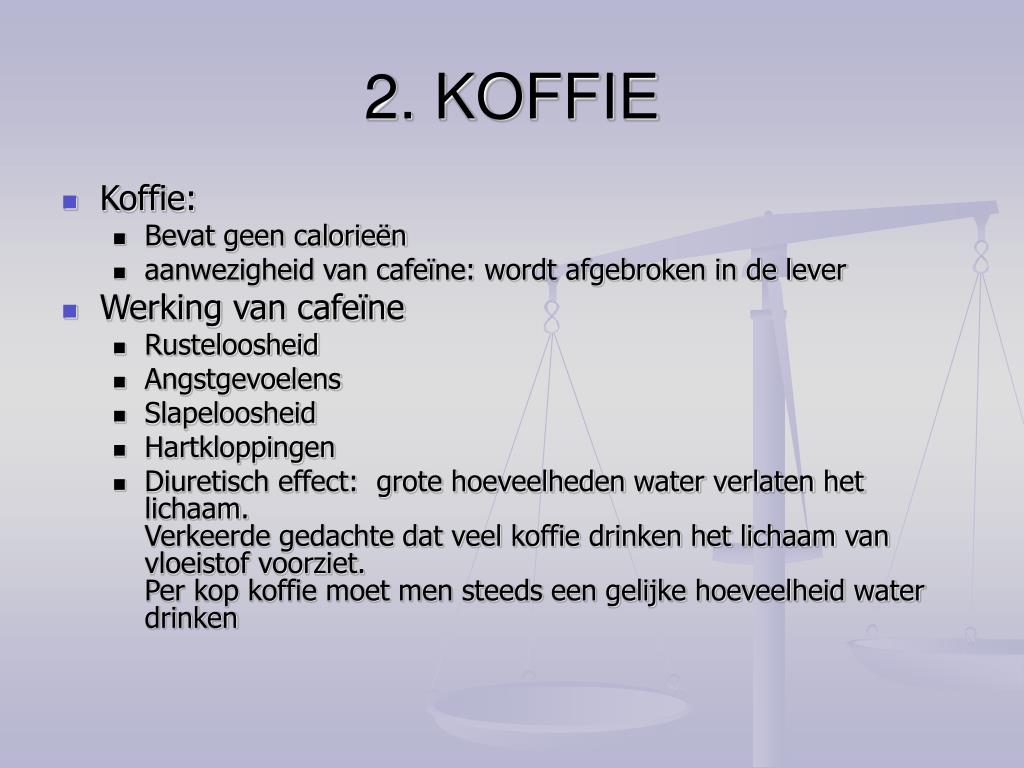 2. KOFFIE

- Koffie:
  - Bevat geen calorieën
  - aanwezigheid van cafeïne: wordt afgebroken in de lever
- Werking van cafeïne
  - Rusteloosheid
  - Angstgevoelens
  - Slapeloosheid
  - Hartkloppingen
  - Diuretisch effect: grote hoeveelheden water verlaten het lichaam.
    Verkeerde gedachte dat veel koffie drinken het lichaam van vloeistof voorziet.
    Per kop koffie moet men steeds een gelijke hoeveelheid water drinken